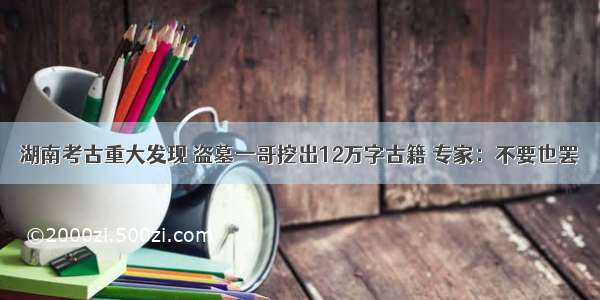 湖南考古重大发现 盗墓一哥挖出12万字古籍 专家：不要也罢

©2000zi.500zi.com